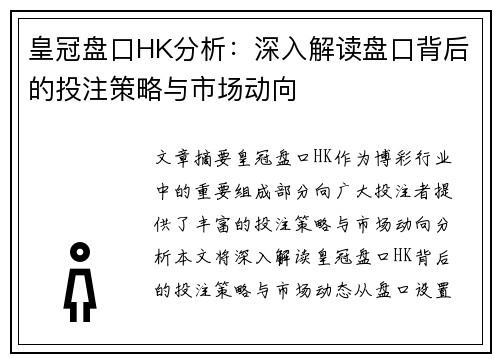 皇冠盘口HK分析：深入解读盘口背后的投注策略与市场动向

文章摘要皇冠盘口HK作为博彩行业中的重要组成部分向广大投注者提供了丰富的投注策略与市场动向分析本文将深入解读皇冠盘口HK背后的投注策略与市场动态从盘口设置